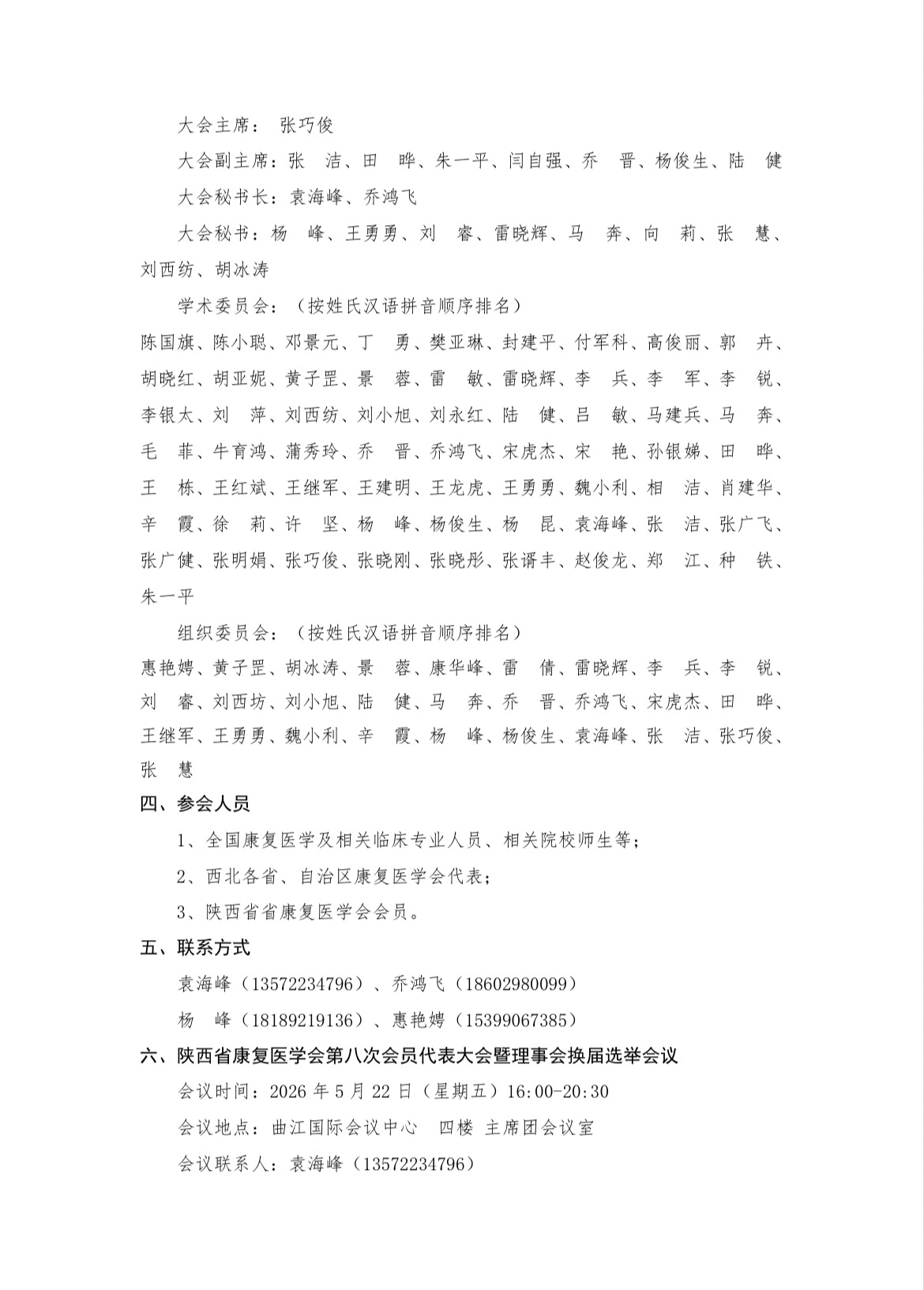 大会主席： 张巧俊

大会副主席：张 洁、田 晔、朱一平、闫自强、乔 晋、杨俊生、陆 健

大会秘书长：袁海峰、乔鸿飞

大会秘书：杨 峰、王勇勇、刘 睿、雷晓辉、马 奔、向 莉、张 慧、刘西纺、胡冰涛

学术委员会：（按姓氏汉语拼音顺序排名）

陈国旗、陈小聪、邓景元、丁 勇、樊亚琳、封建平、付军科、高俊丽、郭 卉、胡晓红、胡亚妮、黄子罡、景 蓉、雷 敏、雷晓辉、李 兵、李 军、李 锐、李银太、刘 萍、刘西纺、刘小旭、刘永红、陆 健、吕 敏、马建兵、马 奔、毛 菲、牛育鸿、蒲秀玲、乔 晋、乔鸿飞、宋虎杰、宋 艳、孙银娣、田 晔、王 栋、王红斌、王继军、王建明、王龙虎、王勇勇、魏小利、相 洁、肖建华、辛 霞、徐 莉、许 坚、杨 峰、杨俊生、杨 昆、袁海峰、张 洁、张广飞、张广健、张明娟、张巧俊、张晓刚、张晓彤、张谞丰、赵俊龙、郑 江、种 铁、朱一平

组织委员会：（按姓氏汉语拼音顺序排名）

惠艳娉、黄子罡、胡冰涛、景 蓉、康华峰、雷 倩、雷晓辉、李 兵、李 锐、刘 睿、刘西坊、刘小旭、陆 健、马 奔、乔 晋、乔鸿飞、宋虎杰、田 晔、王继军、王勇勇、魏小利、辛 霞、杨 峰、杨俊生、袁海峰、张 洁、张巧俊、张 慧

四、参会人员

1、全国康复医学及相关临床专业人员、相关院校师生等；

2、西北各省、自治区康复医学会代表；

3、陕西省省康复医学会会员。

五、联系方式

袁海峰（13572234796）、乔鸿飞（18602980099）

杨 峰（18189219136）、惠艳娉（15399067385）

六、陕西省康复医学会第八次会员代表大会暨理事会换届选举会议

会议时间：2026 年 5 月 22 日（星期五）16:00-20:30

会议地点：曲江国际会议中心 四楼 主席团会议室

会议联系人：袁海峰（13572234796）